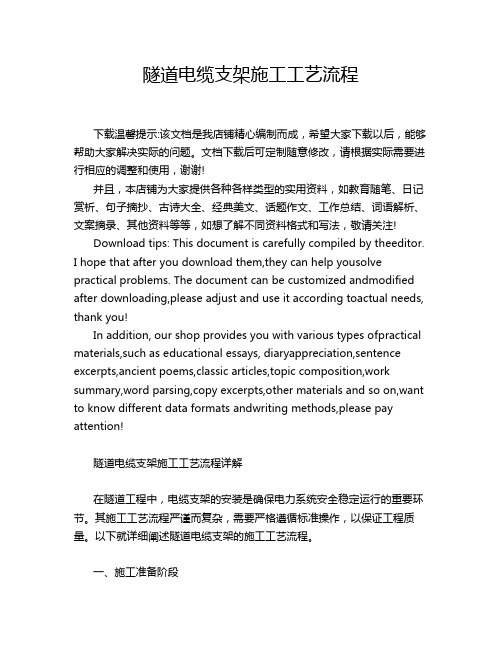 隧道电缆支架施工工艺流程

下载温馨提示:该文档是我店铺精心编制而成，希望大家下载以后，能够帮助大家解决实际的问题。文档下载后可定制随意修改，请根据实际需要进行相应的调整和使用，谢谢!

并且，本店铺为大家提供各种各样类型的实用资料，如教育随笔、日记赏析、句子摘抄、古诗大全、经典美文、话题作文、工作总结、词语解析、文案摘录、其他资料等等，如想了解不同资料格式和写法，敬请关注!

Download tips: This document is carefully compiled by theeditor. I hope that after you download them,they can help yousolve practical problems. The document can be customized andmodified after downloading,please adjust and use it according toactual needs, thank you!

In addition, our shop provides you with various types ofpractical materials,such as educational essays, diaryappreciation,sentence excerpts,ancient poems,classic articles,topic composition,work summary,word parsing,copy excerpts,other materials and so on,want to know different data formats andwriting methods,please pay attention!

隧道电缆支架施工工艺流程详解

在隧道工程中，电缆支架的安装是确保电力系统安全稳定运行的重要环节。其施工工艺流程严谨而复杂，需要严格遵循标准操作，以保证工程质量。以下就详细阐述隧道电缆支架的施工工艺流程。

一、施工准备阶段